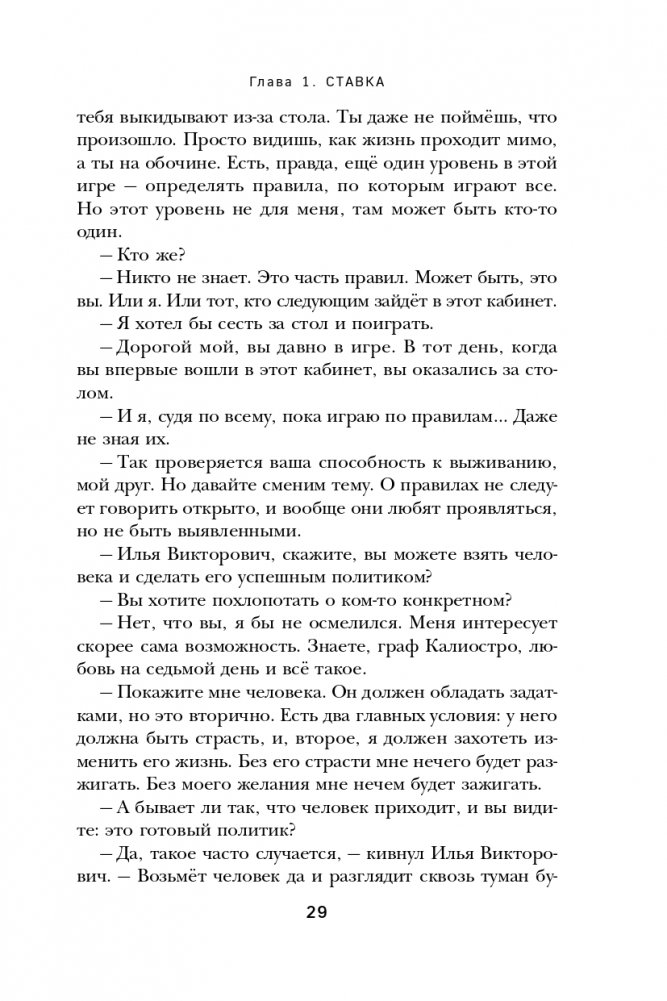 Глава 1. СТАВКА

тебя выкидывают из-за стола. Ты даже не поймёшь, что произошло. Просто видишь, как жизнь проходит мимо, а ты на обочине. Есть, правда, ещё один уровень в этой игре — определять правила, по которым играют все. Но этот уровень не для меня, там может быть кто-то один.

— Кто же?

— Никто не знает. Это часть правил. Может быть, это вы. Или я. Или тот, кто следующим зайдёт в этот кабинет.

— Я хотел бы сесть за стол и поиграть.

— Дорогой мой, вы давно в игре. В тот день, когда вы впервые вошли в этот кабинет, вы оказались за столом.

— И я, судя по всему, пока играю по правилам... Даже не зная их.

— Так проверяется ваша способность к выживанию, мой друг. Но давайте сменим тему. О правилах не следует говорить открыто, и вообще они любят проявляться, но не быть выявленными.

— Илья Викторович, скажите, вы можете взять человека и сделать его успешным политиком?

— Вы хотите похлопотать о ком-то конкретном?

— Нет, что вы, я бы не осмелился. Меня интересует скорее сама возможность. Знаете, граф Калиостро, любовь на седьмой день и всё такое.

— Покажите мне человека. Он должен обладать задатками, но это вторично. Есть два главных условия: у него должна быть страсть, и, второе, я должен захотеть изменить его жизнь. Без его страсти мне нечего будет разжигать. Без моего желания мне нечем будет зажигать.

— А бывает ли так, что человек приходит, и вы видите: это готовый политик?

— Да, такое часто случается, — кивнул Илья Викторович. — Возьмёт человек да и разглядит сквозь туман бу-

29